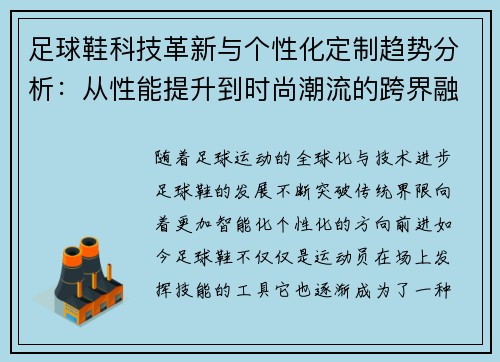 足球鞋科技革新与个性化定制趋势分析：从性能提升到时尚潮流的跨界融

随着足球运动的全球化与技术进步足球鞋的发展不断突破传统界限向着更加智能化个性化的方向前进如今足球鞋不仅仅是运动员在场上发挥技能的工具它也逐渐成为了一种